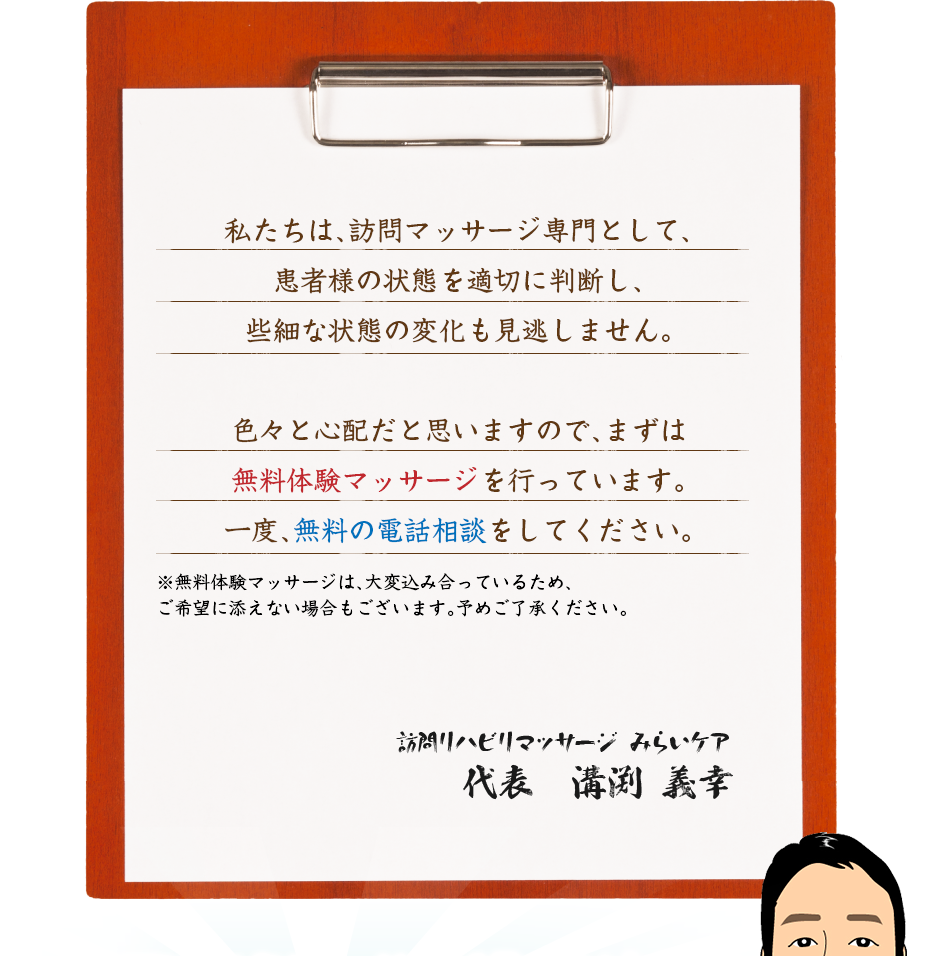 私たちは、訪問マッサージ専門として、
患者様の状態を適切に判断し、
些細な状態の変化も見逃しません。

色々と心配だと思いますので、まずは
無料体験マッサージを行っています。
一度、無料の電話相談をしてください。

※無料体験マッサージは、大変込み合っているため、
ご希望に添えない場合もございます。予めご了承ください。

訪問リハビリマッサージ みらいケア
代表 溝渕 義幸